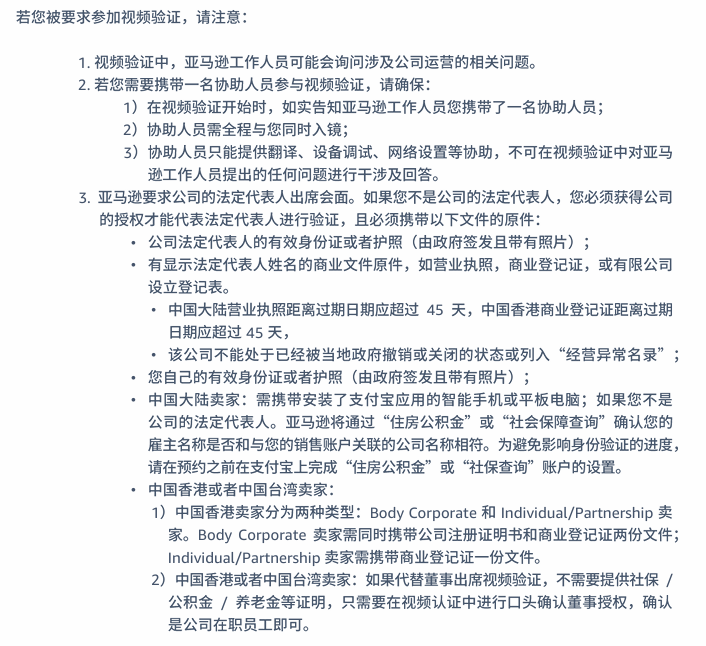 若您被要求参加视频验证，请注意：

1. 视频验证中，亚马逊工作人员可能会询问涉及公司运营的相关问题。
2. 若您需要携带一名协助人员参与视频验证，请确保：
1）在视频验证开始时，如实告知亚马逊工作人员您携带了一名协助人员；
2）协助人员需全程与您同时入镜；
3）协助人员只能提供翻译、设备调试、网络设置等协助，不可在视频验证中对亚马逊工作人员提出的任何问题进行干涉及回答。
3. 亚马逊要求公司的法定代表人出席会面。如果您不是公司的法定代表人，您必须获得公司的授权才能代表法定代表人进行验证，且必须携带以下文件的原件：
• 公司法定代表人的有效身份证或者护照（由政府签发且带有照片）；
• 有显示法定代表人姓名的商业文件原件，如营业执照，商业登记证，或有限公司设立登记表。
• 中国大陆营业执照距离过期日期应超过 45 天，中国香港商业登记证距离过期日期应超过 45 天，
• 该公司不能处于已经被当地政府撤销或关闭的状态或列入“经营异常名录”；
• 您自己的有效身份证或者护照（由政府签发且带有照片）；
• 中国大陆卖家：需携带安装了支付宝应用的智能手机或平板电脑；如果您不是公司的法定代表人。亚马逊将通过“住房公积金”或“社会保障查询”确认您的雇主名称是否和与您的销售账户关联的公司名称相符。为避免影响身份验证的进度，请在预约之前在支付宝上完成“住房公积金”或“社保查询”账户的设置。
• 中国香港或者中国台湾卖家：
1）中国香港卖家分为两种类型：Body Corporate 和 Individual/Partnership 卖家。Body Corporate 卖家需同时携带公司注册证明书和商业登记证两份文件；Individual/Partnership 卖家需携带商业登记证一份文件。
2）中国香港或者中国台湾卖家：如果代替董事出席视频验证，不需要提供社保 / 公积金 / 养老金等证明，只需要在视频认证中进行口头确认董事授权，确认是公司在职员工即可。